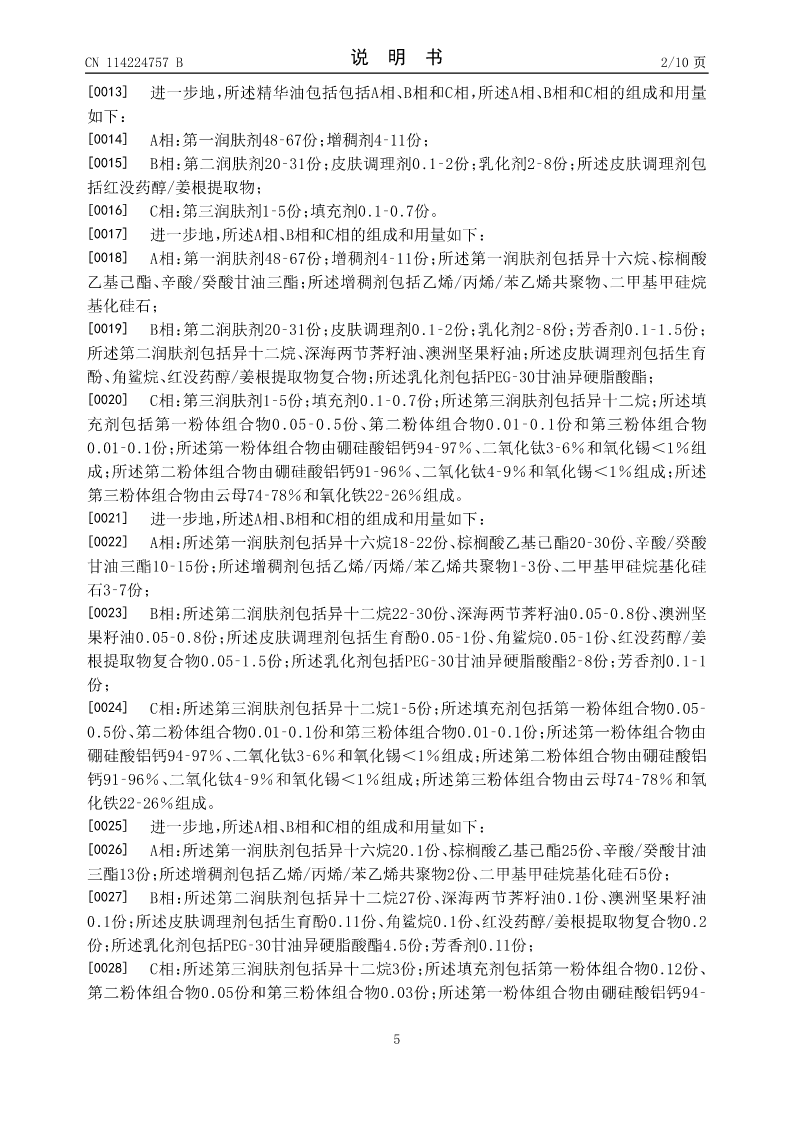 CN 114224757 B　　　　说　明　书　　　　2/10 页

[0013]　进一步地，所述精华油包括包括A相、B相和C相，所述A相、B相和C相的组成和用量如下：

[0014]　A相：第一润肤剂48-67份；增稠剂4-11份；

[0015]　B相：第二润肤剂20-31份；皮肤调理剂0.1-2份；乳化剂2-8份；所述皮肤调理剂包括红没药醇/姜根提取物；

[0016]　C相：第三润肤剂1-5份；填充剂0.1-0.7份。

[0017]　进一步地，所述A相、B相和C相的组成和用量如下：

[0018]　A相：第一润肤剂48-67份；增稠剂4-11份；所述第一润肤剂包括异十六烷、棕榈酸乙基己酯、辛酸/癸酸甘油三酯；所述增稠剂包括乙烯/丙烯/苯乙烯共聚物、二甲基甲硅烷基化硅石；

[0019]　B相：第二润肤剂20-31份；皮肤调理剂0.1-2份；乳化剂2-8份；芳香剂0.1-1.5份；所述第二润肤剂包括异十二烷、深海两节荠籽油、澳洲坚果籽油；所述皮肤调理剂包括生育酚、角鲨烷、红没药醇/姜根提取物复合物；所述乳化剂包括PEG-30甘油异硬脂酸酯；

[0020]　C相：第三润肤剂1-5份；填充剂0.1-0.7份；所述第三润肤剂包括异十二烷；所述填充剂包括第一粉体组合物0.05-0.5份、第二粉体组合物0.01-0.1份和第三粉体组合物0.01-0.1份；所述第一粉体组合物由硼硅酸铝钙94-97%、二氧化钛3-6%和氧化锡<1%组成；所述第二粉体组合物由硼硅酸铝钙91-96%、二氧化钛4-9%和氧化锡<1%组成；所述第三粉体组合物由云母74-78%和氧化铁22-26%组成。

[0021]　进一步地，所述A相、B相和C相的组成和用量如下：

[0022]　A相：所述第一润肤剂包括异十六烷18-22份、棕榈酸乙基己酯20-30份、辛酸/癸酸甘油三酯10-15份；所述增稠剂包括乙烯/丙烯/苯乙烯共聚物1-3份、二甲基甲硅烷基化硅石3-7份；

[0023]　B相：所述第二润肤剂包括异十二烷22-30份、深海两节荠籽油0.05-0.8份、澳洲坚果籽油0.05-0.8份；所述皮肤调理剂包括生育酚0.05-1份、角鲨烷0.05-1份、红没药醇/姜根提取物复合物0.05-1.5份；所述乳化剂包括PEG-30甘油异硬脂酸酯2-8份；芳香剂0.1-1份；

[0024]　C相：所述第三润肤剂包括异十二烷1-5份；所述填充剂包括第一粉体组合物0.05-0.5份、第二粉体组合物0.01-0.1份和第三粉体组合物0.01-0.1份；所述第一粉体组合物由硼硅酸铝钙94-97%、二氧化钛3-6%和氧化锡<1%组成；所述第二粉体组合物由硼硅酸铝钙91-96%、二氧化钛4-9%和氧化锡<1%组成；所述第三粉体组合物由云母74-78%和氧化铁22-26%组成。

[0025]　进一步地，所述A相、B相和C相的组成和用量如下：

[0026]　A相：所述第一润肤剂包括异十六烷20.1份、棕榈酸乙基己酯25份、辛酸/癸酸甘油三酯13份；所述增稠剂包括乙烯/丙烯/苯乙烯共聚物2份、二甲基甲硅烷基化硅石5份；

[0027]　B相：所述第二润肤剂包括异十二烷27份、深海两节荠籽油0.1份、澳洲坚果籽油0.1份；所述皮肤调理剂包括生育酚0.11份、角鲨烷0.1份、红没药醇/姜根提取物复合物0.2份；所述乳化剂包括PEG-30甘油异硬脂酸酯4.5份；芳香剂0.11份；

[0028]　C相：所述第三润肤剂包括异十二烷3份；所述填充剂包括第一粉体组合物0.12份、第二粉体组合物0.05份和第三粉体组合物0.03份；所述第一粉体组合物由硼硅酸铝钙94-

5